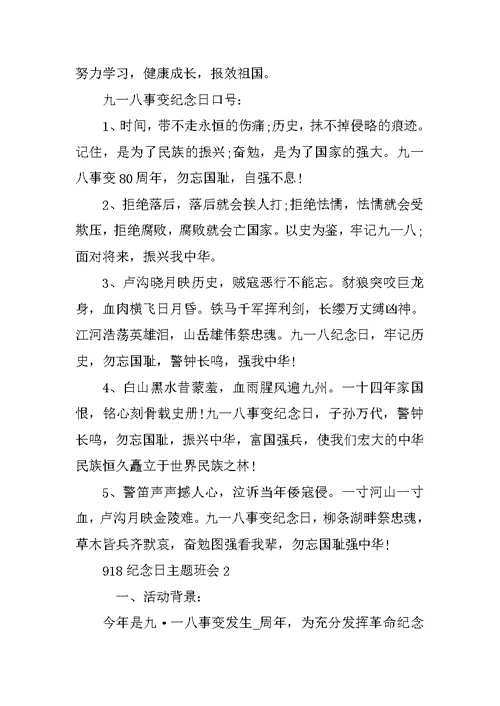 努力学习，健康成长，报效祖国。

九一八事变纪念日口号:

1、时间，带不走永恒的伤痛;历史，抹不掉侵略的痕迹。记住，是为了民族的振兴;奋勉，是为了国家的强大。九一八事变80周年，勿忘国耻，自强不息!

2、拒绝落后，落后就会挨人打;拒绝怯懦，怯懦就会受欺压，拒绝腐败，腐败就会亡国家。以史为鉴，牢记九一八;面对将来，振兴我中华。

3、卢沟晓月映历史，贼寇恶行不能忘。豺狼突咬巨龙身，血肉横飞日月昏。铁马千军挥利剑，长缨万丈缚凶神。江河浩荡英雄泪，山岳雄伟祭忠魂。九一八纪念日，牢记历史，勿忘国耻，警钟长鸣，强我中华!

4、白山黑水昔蒙羞，血雨腥风遍九州。一十四年家国恨，铭心刻骨载史册!九一八事变纪念日，子孙万代，警钟长鸣，勿忘国耻，振兴中华，富国强兵，使我们宏大的中华民族恒久矗立于世界民族之林!

5、警笛声声撼人心，泣诉当年倭寇侵。一寸河山一寸血，卢沟月映金陵难。九一八事变纪念日，柳条湖畔祭忠魂，草木皆兵齐默哀，奋勉图强看我辈，勿忘国耻强中华!

918纪念日主题班会2

一、活动背景:

今年是九·一八事变发生_周年，为充分发挥革命纪念